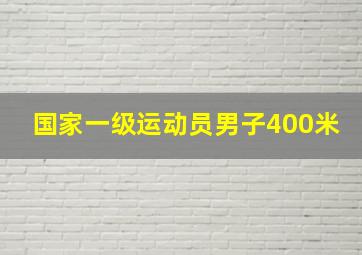 国家一级运动员男子400米